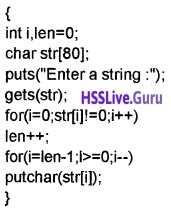 {
int i,len=0;
char str[80];
puts("Enter a string :");
gets(str); HSSLive.Guru
for(i=0;str[i]!=0;i++)
len++;
for(i=len-1;i>=0;i--)
putchar(str[i]);
}